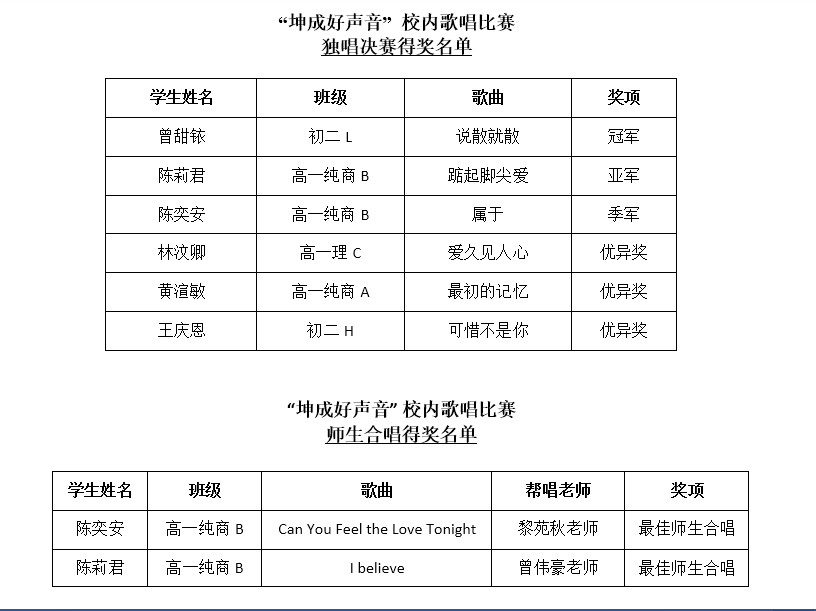 “坤成好声音” 校内歌唱比赛
独唱决赛得奖名单

| 学生姓名 | 班级 | 歌曲 | 奖项 |
|---|---|---|---|
| 曾甜铱 | 初二 L | 说散就散 | 冠军 |
| 陈莉君 | 高一纯商 B | 踮起脚尖爱 | 亚军 |
| 陈奕安 | 高一纯商 B | 属于 | 季军 |
| 林汶卿 | 高一理 C | 爱久见人心 | 优异奖 |
| 黄渲敏 | 高一纯商 A | 最初的记忆 | 优异奖 |
| 王庆恩 | 初二 H | 可惜不是你 | 优异奖 |

“坤成好声音” 校内歌唱比赛
师生合唱得奖名单

| 学生姓名 | 班级 | 歌曲 | 帮唱老师 | 奖项 |
|---|---|---|---|---|
| 陈奕安 | 高一纯商 B | Can You Feel the Love Tonight | 黎苑秋老师 | 最佳师生合唱 |
| 陈莉君 | 高一纯商 B | I believe | 曾伟豪老师 | 最佳师生合唱 |